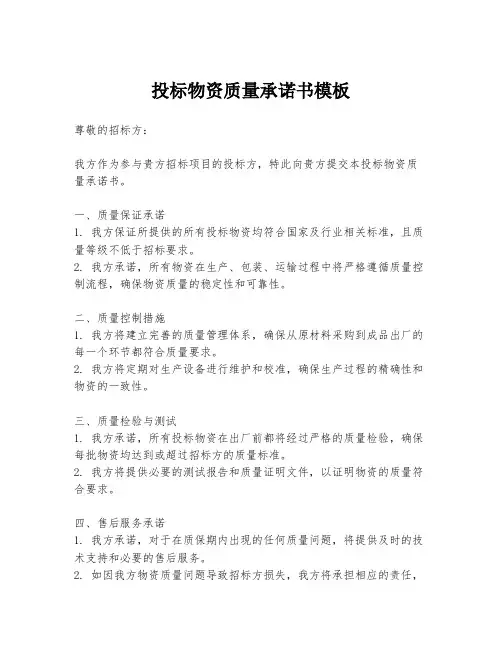 投标物资质量承诺书模板

尊敬的招标方：

我方作为参与贵方招标项目的投标方，特此向贵方提交本投标物资质量承诺书。

一、质量保证承诺
1. 我方保证所提供的所有投标物资均符合国家及行业相关标准，且质量等级不低于招标要求。
2. 我方承诺，所有物资在生产、包装、运输过程中将严格遵循质量控制流程，确保物资质量的稳定性和可靠性。

二、质量控制措施
1. 我方将建立完善的质量管理体系，确保从原材料采购到成品出厂的每一个环节都符合质量要求。
2. 我方将定期对生产设备进行维护和校准，确保生产过程的精确性和物资的一致性。

三、质量检验与测试
1. 我方承诺，所有投标物资在出厂前都将经过严格的质量检验，确保每批物资均达到或超过招标方的质量标准。
2. 我方将提供必要的测试报告和质量证明文件，以证明物资的质量符合要求。

四、售后服务承诺
1. 我方承诺，对于在质保期内出现的任何质量问题，将提供及时的技术支持和必要的售后服务。
2. 如因我方物资质量问题导致招标方损失，我方将承担相应的责任，